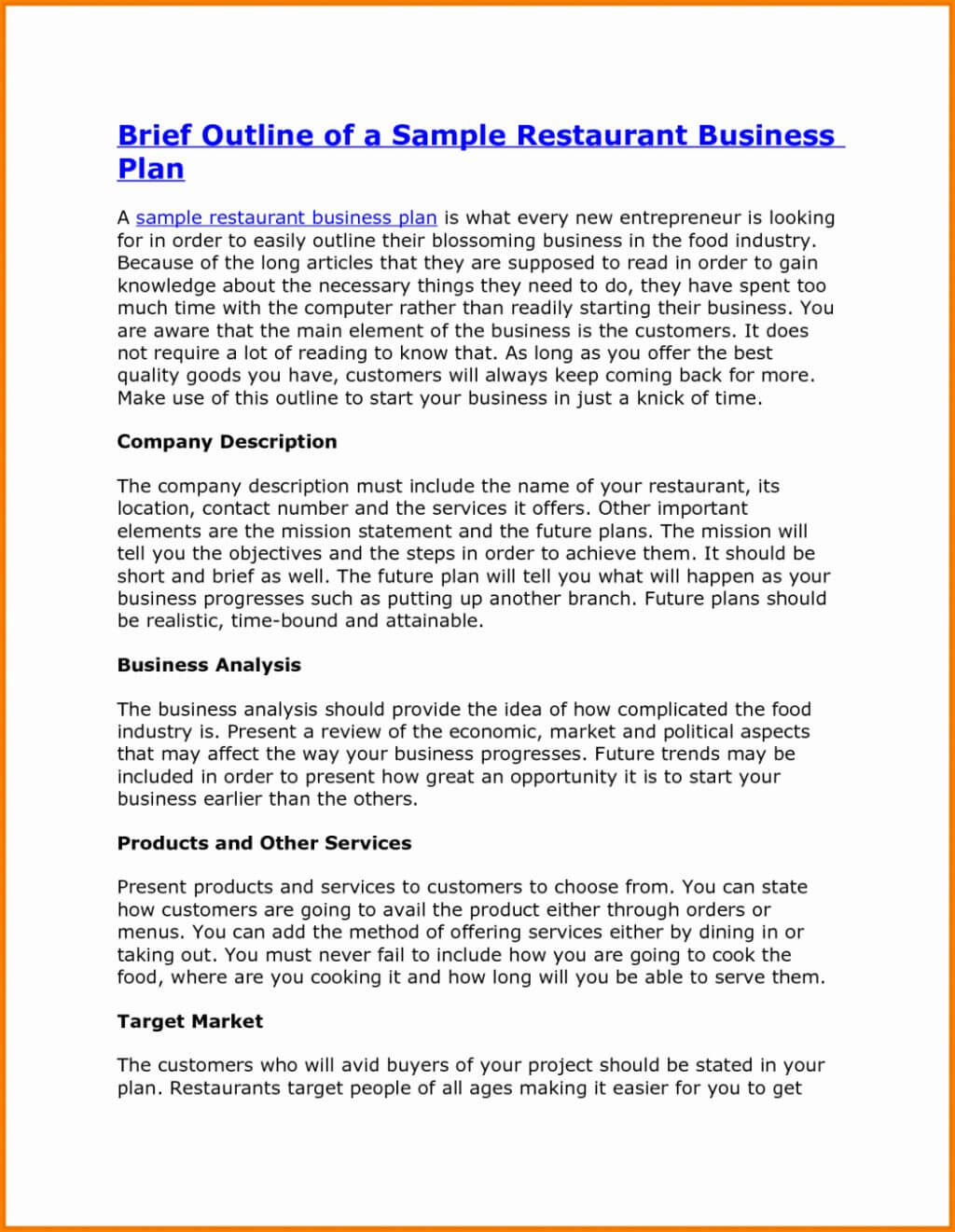 Brief Outline of a Sample Restaurant Business Plan

A sample restaurant business plan is what every new entrepreneur is looking for in order to easily outline their blossoming business in the food industry. Because of the long articles that they are supposed to read in order to gain knowledge about the necessary things they need to do, they have spent too much time with the computer rather than readily starting their business. You are aware that the main element of the business is the customers. It does not require a lot of reading to know that. As long as you offer the best quality goods you have, customers will always keep coming back for more. Make use of this outline to start your business in just a knick of time.

Company Description

The company description must include the name of your restaurant, its location, contact number and the services it offers. Other important elements are the mission statement and the future plans. The mission will tell you the objectives and the steps in order to achieve them. It should be short and brief as well. The future plan will tell you what will happen as your business progresses such as putting up another branch. Future plans should be realistic, time-bound and attainable.

Business Analysis

The business analysis should provide the idea of how complicated the food industry is. Present a review of the economic, market and political aspects that may affect the way your business progresses. Future trends may be included in order to present how great an opportunity it is to start your business earlier than the others.

Products and Other Services

Present products and services to customers to choose from. You can state how customers are going to avail the product either through orders or menus. You can add the method of offering services either by dining in or taking out. You must never fail to include how you are going to cook the food, where are you cooking it and how long will you be able to serve them.

Target Market

The customers who will avid buyers of your project should be stated in your plan. Restaurants target people of all ages making it easier for you to get